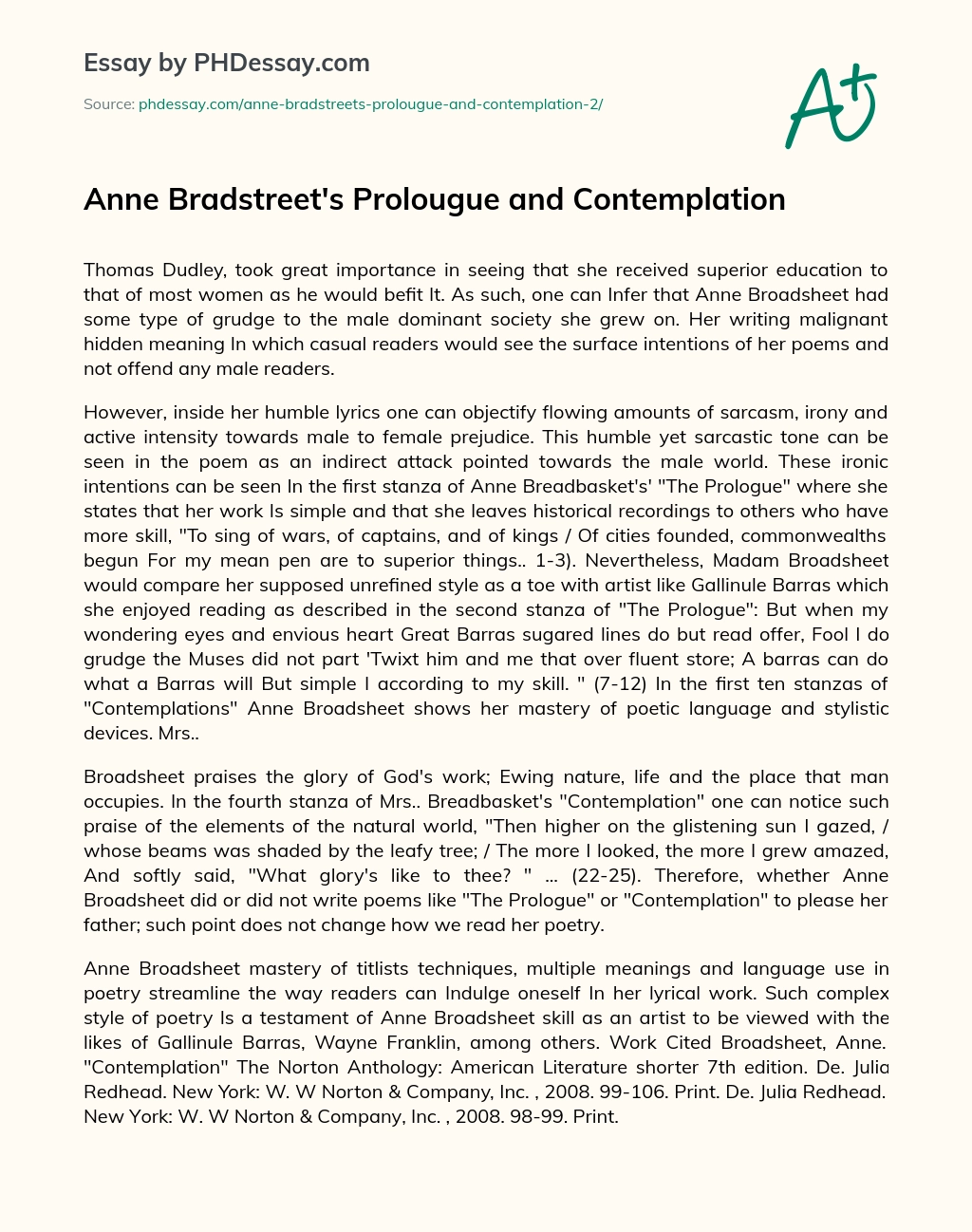 Essay by PHDessay.com

Source: phdessay.com/anne-bradstreets-prolougue-and-contemplation-2/

A+

Anne Bradstreet's Prolougue and Contemplation

Thomas Dudley, took great importance in seeing that she received superior education to that of most women as he would befit It. As such, one can Infer that Anne Broadsheet had some type of grudge to the male dominant society she grew on. Her writing malignant hidden meaning In which casual readers would see the surface intentions of her poems and not offend any male readers.

However, inside her humble lyrics one can objectify flowing amounts of sarcasm, irony and active intensity towards male to female prejudice. This humble yet sarcastic tone can be seen in the poem as an indirect attack pointed towards the male world. These ironic intentions can be seen In the first stanza of Anne Breadbasket's' "The Prologue" where she states that her work Is simple and that she leaves historical recordings to others who have more skill, "To sing of wars, of captains, and of kings / Of cities founded, commonwealths begun For my mean pen are to superior things.. 1-3). Nevertheless, Madam Broadsheet would compare her supposed unrefined style as a toe with artist like Gallinule Barras which she enjoyed reading as described in the second stanza of "The Prologue": But when my wondering eyes and envious heart Great Barras sugared lines do but read offer, Fool I do grudge the Muses did not part 'Twixt him and me that over fluent store; A barras can do what a Barras will But simple I according to my skill. " (7-12) In the first ten stanzas of "Contemplations" Anne Broadsheet shows her mastery of poetic language and stylistic devices. Mrs..

Broadsheet praises the glory of God's work; Ewing nature, life and the place that man occupies. In the fourth stanza of Mrs.. Breadbasket's "Contemplation" one can notice such praise of the elements of the natural world, "Then higher on the glistening sun I gazed, / whose beams was shaded by the leafy tree; / The more I looked, the more I grew amazed, And softly said, "What glory's like to thee? " ... (22-25). Therefore, whether Anne Broadsheet did or did not write poems like "The Prologue" or "Contemplation" to please her father; such point does not change how we read her poetry.

Anne Broadsheet mastery of titlists techniques, multiple meanings and language use in poetry streamline the way readers can Indulge oneself In her lyrical work. Such complex style of poetry Is a testament of Anne Broadsheet skill as an artist to be viewed with the likes of Gallinule Barras, Wayne Franklin, among others. Work Cited Broadsheet, Anne. "Contemplation" The Norton Anthology: American Literature shorter 7th edition. De. Julia Redhead. New York: W. W Norton & Company, Inc. , 2008. 99-106. Print. De. Julia Redhead. New York: W. W Norton & Company, Inc. , 2008. 98-99. Print.